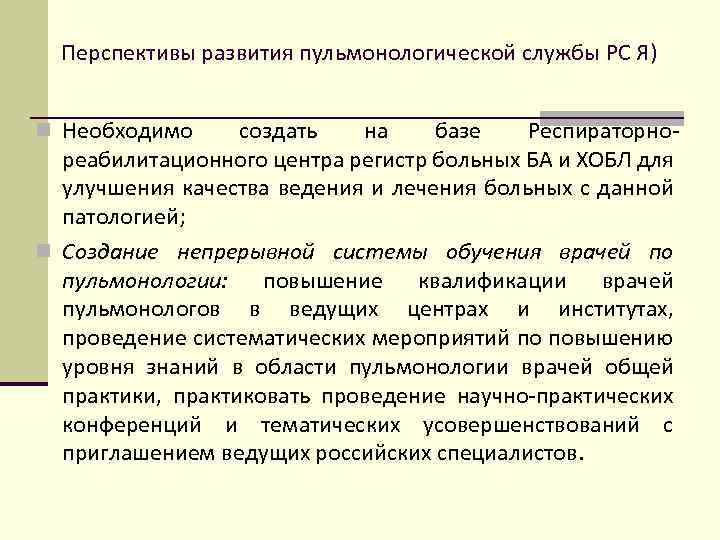 Перспективы развития пульмонологической службы РС Я)

Необходимо создать на базе Респираторно-реабилитационного центра регистр больных БА и ХОБЛ для улучшения качества ведения и лечения больных с данной патологией;

Создание непрерывной системы обучения врачей по пульмонологии: повышение квалификации врачей пульмонологов в ведущих центрах и институтах, проведение систематических мероприятий по повышению уровня знаний в области пульмонологии врачей общей практики, практиковать проведение научно-практических конференций и тематических усовершенствований с приглашением ведущих российских специалистов.